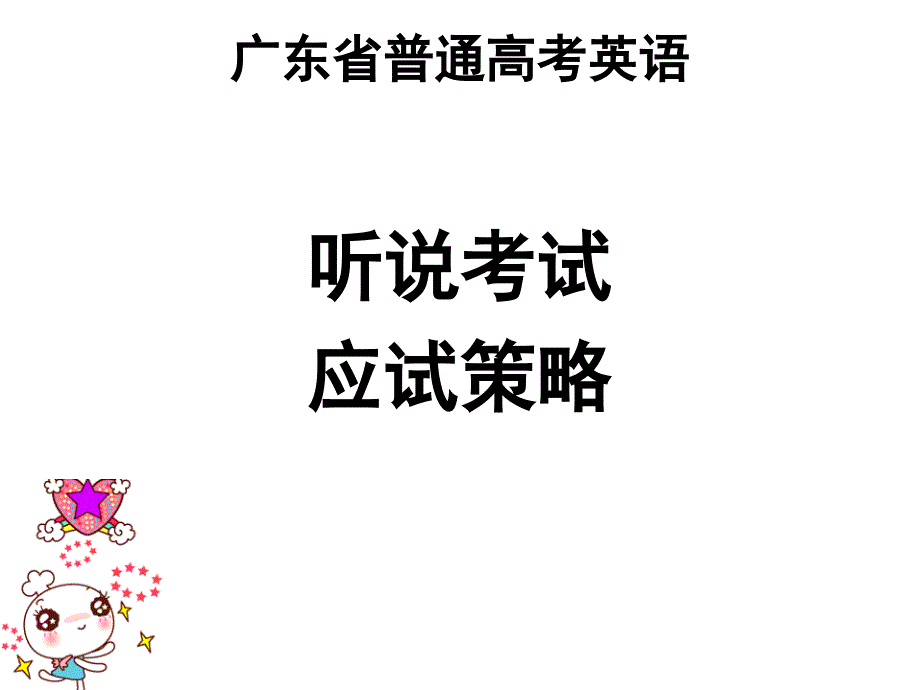 广东省普通高考英语

听说考试
应试策略